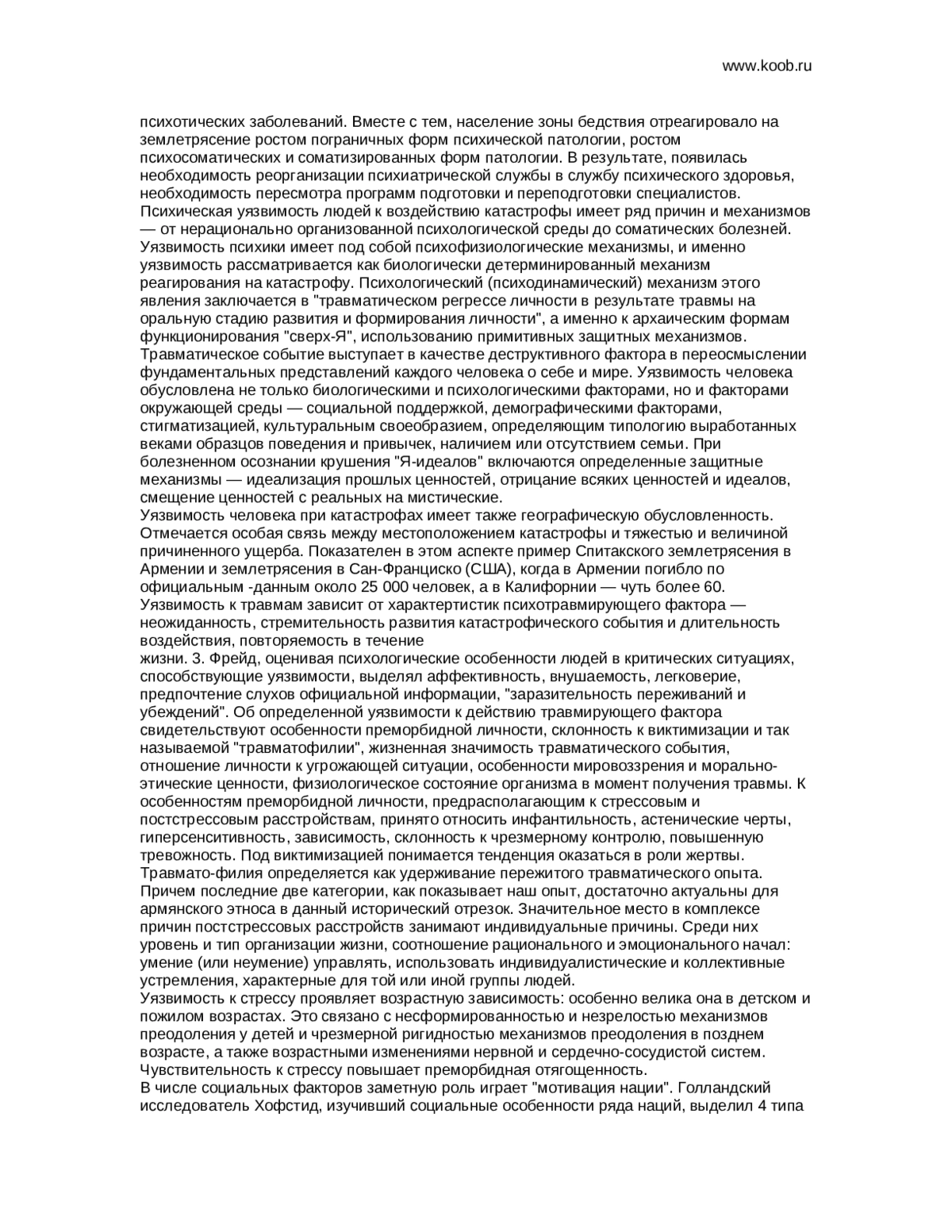 www.koob.ru

психотических заболеваний. Вместе с тем, население зоны бедствия отреагировало на землетрясение ростом пограничных форм психической патологии, ростом психосоматических и соматизированных форм патологии. В результате, появилась необходимость реорганизации психиатрической службы в службу психического здоровья, необходимость пересмотра программ подготовки и переподготовки специалистов.
Психическая уязвимость людей к воздействию катастрофы имеет ряд причин и механизмов — от нерационально организованной психологической среды до соматических болезней. Уязвимость психики имеет под собой психофизиологические механизмы, и именно уязвимость рассматривается как биологически детерминированный механизм реагирования на катастрофу. Психологический (психодинамический) механизм этого явления заключается в "травматическом регрессе личности в результате травмы на оральную стадию развития и формирования личности", а именно к архаическим формам функционирования "сверх-Я", использованию примитивных защитных механизмов. Травматическое событие выступает в качестве деструктивного фактора в переосмыслении фундаментальных представлений каждого человека о себе и мире. Уязвимость человека обусловлена не только биологическими и психологическими факторами, но и факторами окружающей среды — социальной поддержкой, демографическими факторами, стигматизацией, культуральным своеобразием, определяющим типологию выработанных веками образцов поведения и привычек, наличием или отсутствием семьи. При болезненном осознании крушения "Я-идеалов" включаются определенные защитные механизмы — идеализация прошлых ценностей, отрицание всяких ценностей и идеалов, смещение ценностей с реальных на мистические.
Уязвимость человека при катастрофах имеет также географическую обусловленность. Отмечается особая связь между местоположением катастрофы и тяжестью и величиной причиненного ущерба. Показателен в этом аспекте пример Спитакского землетрясения в Армении и землетрясения в Сан-Франциско (США), когда в Армении погибло по официальным -данным около 25 000 человек, а в Калифорнии — чуть более 60.
Уязвимость к травмам зависит от характертистик психотравмирующего фактора — неожиданность, стремительность развития катастрофического события и длительность воздействия, повторяемость в течение
жизни. 3. Фрейд, оценивая психологические особенности людей в критических ситуациях, способствующие уязвимости, выделял аффективность, внушаемость, легковерие, предпочтение слухов официальной информации, "заразительность переживаний и убеждений". Об определенной уязвимости к действию травмирующего фактора свидетельствуют особенности преморбидной личности, склонность к виктимизации и так называемой "травматофилии", жизненная значимость травматического события, отношение личности к угрожающей ситуации, особенности мировоззрения и морально-этические ценности, физиологическое состояние организма в момент получения травмы. К особенностям преморбидной личности, предрасполагающим к стрессовым и постстрессовым расстройствам, принято относить инфантильность, астенические черты, гиперсенситивность, зависимость, склонность к чрезмерному контролю, повышенную тревожность. Под виктимизацией понимается тенденция оказаться в роли жертвы. Травмато-филия определяется как удерживание пережитого травматического опыта. Причем последние две категории, как показывает наш опыт, достаточно актуальны для армянского этноса в данный исторический отрезок. Значительное место в комплексе причин постстрессовых расстройств занимают индивидуальные причины. Среди них уровень и тип организации жизни, соотношение рационального и эмоционального начал: умение (или неумение) управлять, использовать индивидуалистические и коллективные устремления, характерные для той или иной группы людей.
Уязвимость к стрессу проявляет возрастную зависимость: особенно велика она в детском и пожилом возрастах. Это связано с несформированностью и незрелостью механизмов преодоления у детей и чрезмерной ригидностью механизмов преодоления в позднем возрасте, а также возрастными изменениями нервной и сердечно-сосудистой систем. Чувствительность к стрессу повышает преморбидная отягощенность.
В числе социальных факторов заметную роль играет "мотивация нации". Голландский исследователь Хофстид, изучивший социальные особенности ряда наций, выделил 4 типа